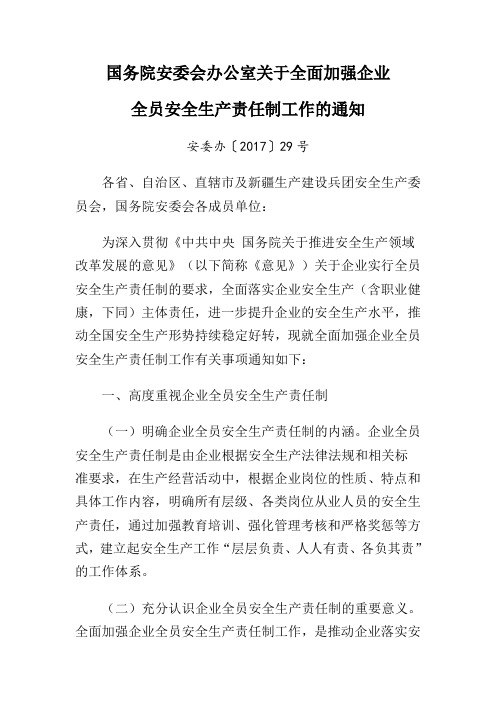 国务院安委会办公室关于全面加强企业

全员安全生产责任制工作的通知

安委办〔2017〕29 号

各省、自治区、直辖市及新疆生产建设兵团安全生产委员会，国务院安委会各成员单位：

为深入贯彻《中共中央 国务院关于推进安全生产领域改革发展的意见》（以下简称《意见》）关于企业实行全员安全生产责任制的要求，全面落实企业安全生产（含职业健康，下同）主体责任，进一步提升企业的安全生产水平，推动全国安全生产形势持续稳定好转，现就全面加强企业全员安全生产责任制工作有关事项通知如下：

一、高度重视企业全员安全生产责任制

（一）明确企业全员安全生产责任制的内涵。企业全员安全生产责任制是由企业根据安全生产法律法规和相关标准要求，在生产经营活动中，根据企业岗位的性质、特点和具体工作内容，明确所有层级、各类岗位从业人员的安全生产责任，通过加强教育培训、强化管理考核和严格奖惩等方式，建立起安全生产工作“层层负责、人人有责、各负其责”的工作体系。

（二）充分认识企业全员安全生产责任制的重要意义。全面加强企业全员安全生产责任制工作，是推动企业落实安